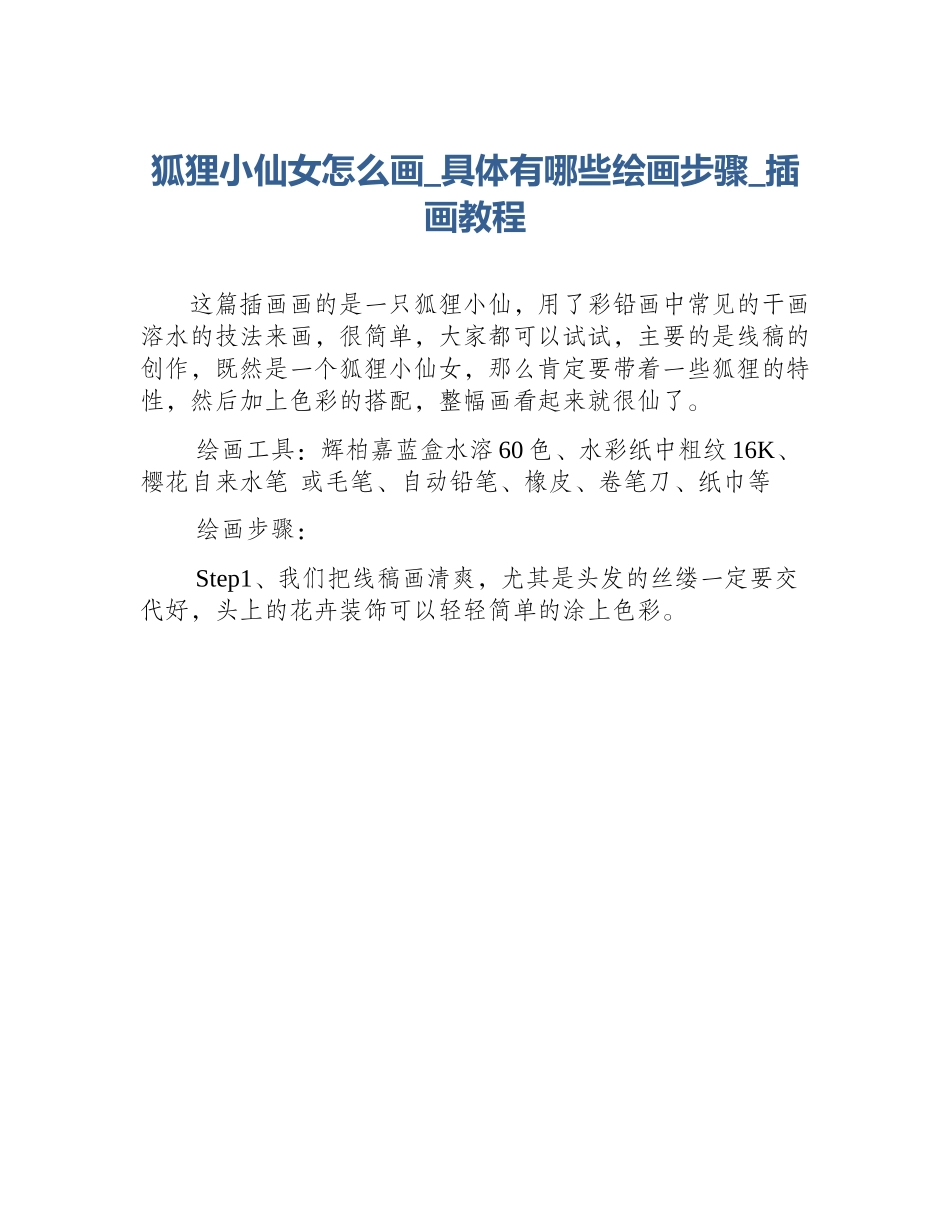 狐狸小仙女怎么画_具体有哪些绘画步骤_插画教程

这篇插画画的是一只狐狸小仙，用了彩铅画中常见的干画溶水的技法来画，很简单，大家都可以试试，主要的是线稿的创作，既然是一个狐狸小仙女，那么肯定要带着一些狐狸的特性，然后加上色彩的搭配，整幅画看起来就很仙了。

绘画工具：辉柏嘉蓝盒水溶 60 色、水彩纸中粗纹 16K、樱花自来水笔 或毛笔、自动铅笔、橡皮、卷笔刀、纸巾等

绘画步骤：

Step1、我们把线稿画清爽，尤其是头发的丝缕一定要交代好，头上的花卉装饰可以轻轻简单的涂上色彩。